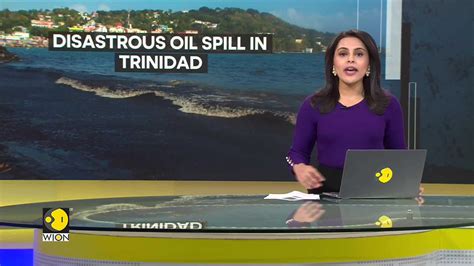 DISASTROUS OIL SPILL IN TRINIDAD

WION